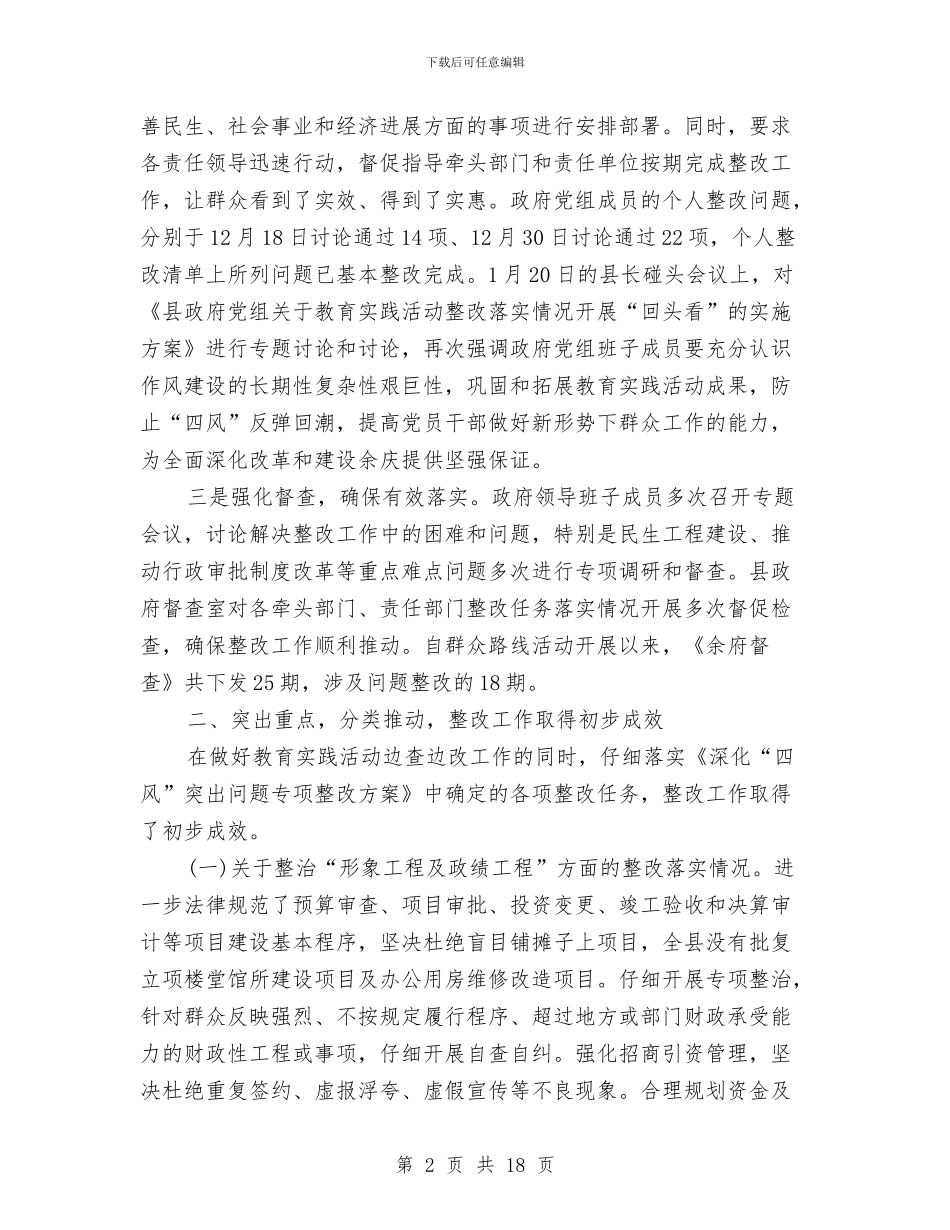 下载后可任意编辑

善民生、社会事业和经济进展方面的事项进行安排部署。同时，要求各责任领导迅速行动，督促指导牵头部门和责任单位按期完成整改工作，让群众看到了实效、得到了实惠。政府党组成员的个人整改问题，分别于12月18日讨论通过14项、12月30日讨论通过22项，个人整改清单上所列问题已基本整改完成。1月20日的县长碰头会议上，对《县政府党组关于教育实践活动整改落实情况开展“回头看”的实施方案》进行专题讨论和讨论，再次强调政府党组班子成员要充分认识作风建设的长期性复杂性艰巨性，巩固和拓展教育实践活动成果，防止“四风”反弹回潮，提高党员干部做好新形势下群众工作的能力，为全面深化改革和建设余庆提供坚强保证。

三是强化督查，确保有效落实。政府领导班子成员多次召开专题会议，讨论解决整改工作中的困难和问题，特别是民生工程建设、推动行政审批制度改革等重点难点问题多次进行专项调研和督查。县政府督查室对各牵头部门、责任部门整改任务落实情况开展多次督促检查，确保整改工作顺利推动。自群众路线活动开展以来，《余府督查》共下发25期，涉及问题整改的18期。

二、突出重点，分类推动，整改工作取得初步成效

在做好教育实践活动边查边改工作的同时，仔细落实《深化“四风”突出问题专项整改方案》中确定的各项整改任务，整改工作取得了初步成效。

(一)关于整治“形象工程及政绩工程”方面的整改落实情况。进一步法律规范了预算审查、项目审批、投资变更、竣工验收和决算审计等项目建设基本程序，坚决杜绝盲目铺摊子上项目，全县没有批复立项楼堂馆所建设项目及办公用房维修改造项目。仔细开展专项整治，针对群众反映强烈、不按规定履行程序、超过地方或部门财政承受能力的财政性工程或事项，仔细开展自查自纠。强化招商引资管理，坚决杜绝重复签约、虚报浮夸、虚假宣传等不良现象。合理规划资金及

第 2 页 共 18 页